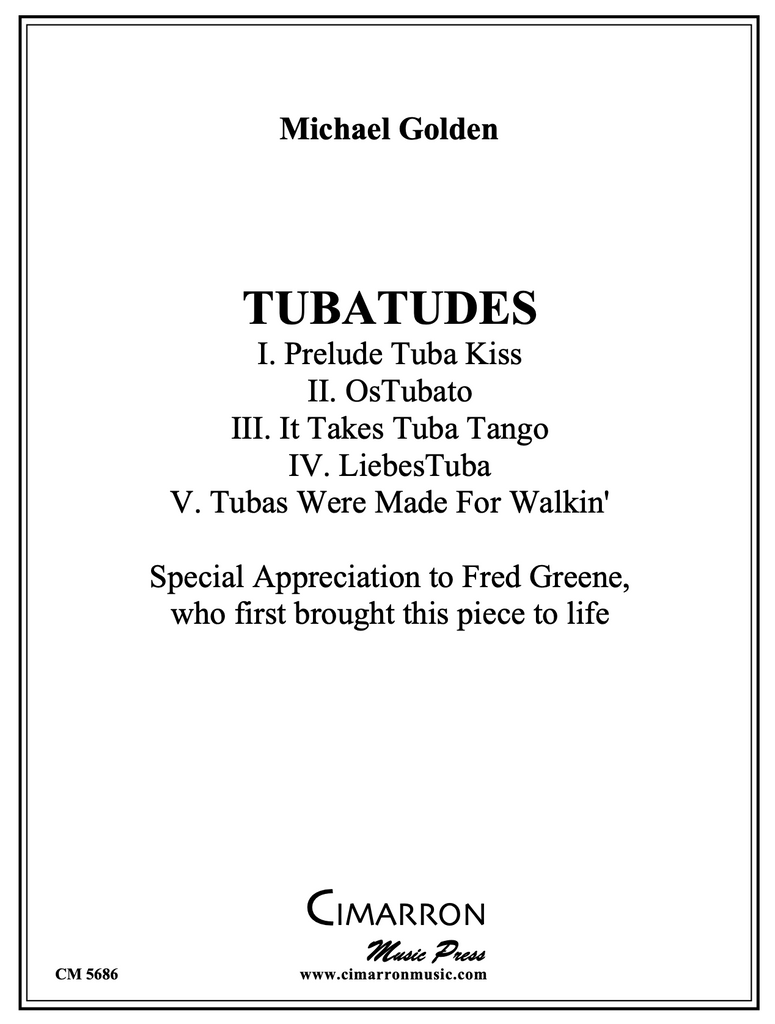 Michael Golden

TUBATUDES
I. Prelude Tuba Kiss
II. OsTubato
III. It Takes Tuba Tango
IV. LiebesTuba
V. Tubas Were Made For Walkin'

Special Appreciation to Fred Greene, who first brought this piece to life

CIMARRON
Music Press
CM 5686
www.cimarronmusic.com